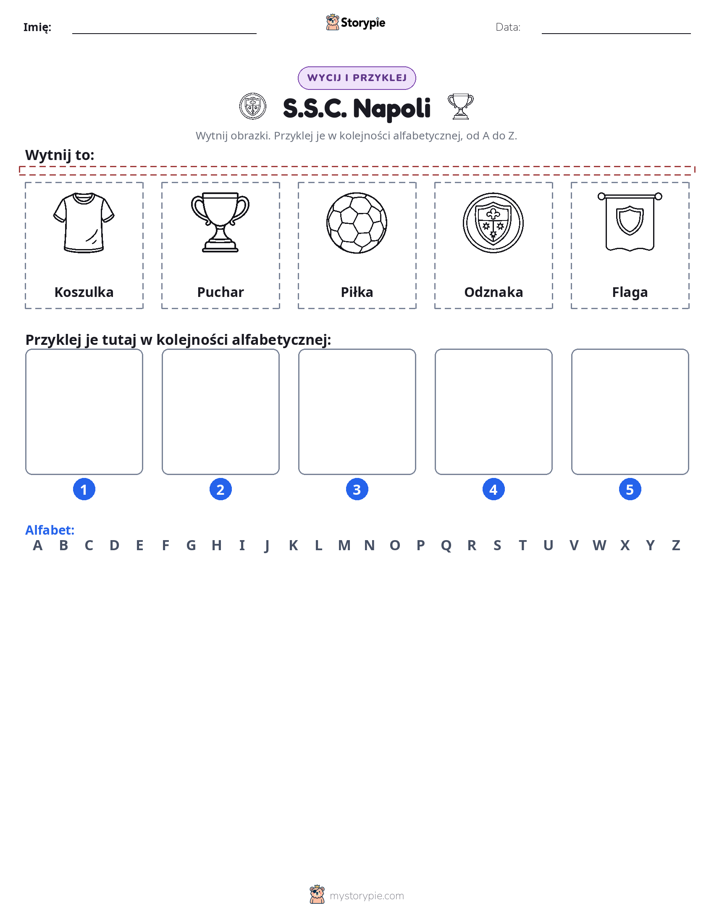 Imię: ____ Storypie Data: ____

WYCIJ I PRZYKLEJ

S.S.C. Napoli

Wytnij obrazki. Przyklej je w kolejności alfabetycznej, od A do Z.

Wytnij to:

Koszulka

Puchar

Piłka

Odznaka

Flaga

Przyklej je tutaj w kolejności alfabetycznej:

1 2 3 4 5

Alfabet:
A B C D E F G H I J K L M N O P Q R S T U V W X Y Z

mystorypie.com